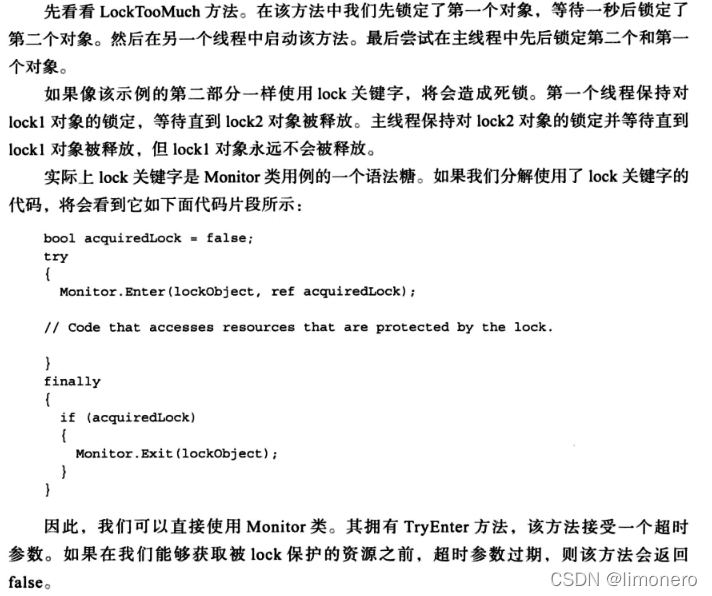 先看看 LockTooMuch 方法。在该方法中我们先锁定了第一个对象，等待一秒后锁定了第二个对象。然后在另一个线程中启动该方法。最后尝试在主线程中先后锁定第二个和第一个对象。

如果像该示例的第二部分一样使用 lock 关键字，将会造成死锁。第一个线程保持对 lock1 对象的锁定，等待直到 lock2 对象被释放。主线程保持对 lock2 对象的锁定并等待直到 lock1 对象被释放，但 lock1 对象永远不会被释放。

实际上 lock 关键字是 Monitor 类用例的一个语法糖。如果我们分解使用了 lock 关键字的代码，将会看到它如下面代码片段所示：

bool acquiredLock = false;
try
{
  Monitor.Enter(lockObject, ref acquiredLock);

// Code that accesses resources that are protected by the lock.

}
finally
{
  if (acquiredLock)
  {
    Monitor.Exit(lockObject);
  }
}

因此，我们可以直接使用 Monitor 类。其拥有 TryEnter 方法，该方法接受一个超时参数。如果在我们能够获取被 lock 保护的资源之前，超时参数过期，则该方法会返回 false。

CSDN @limonero